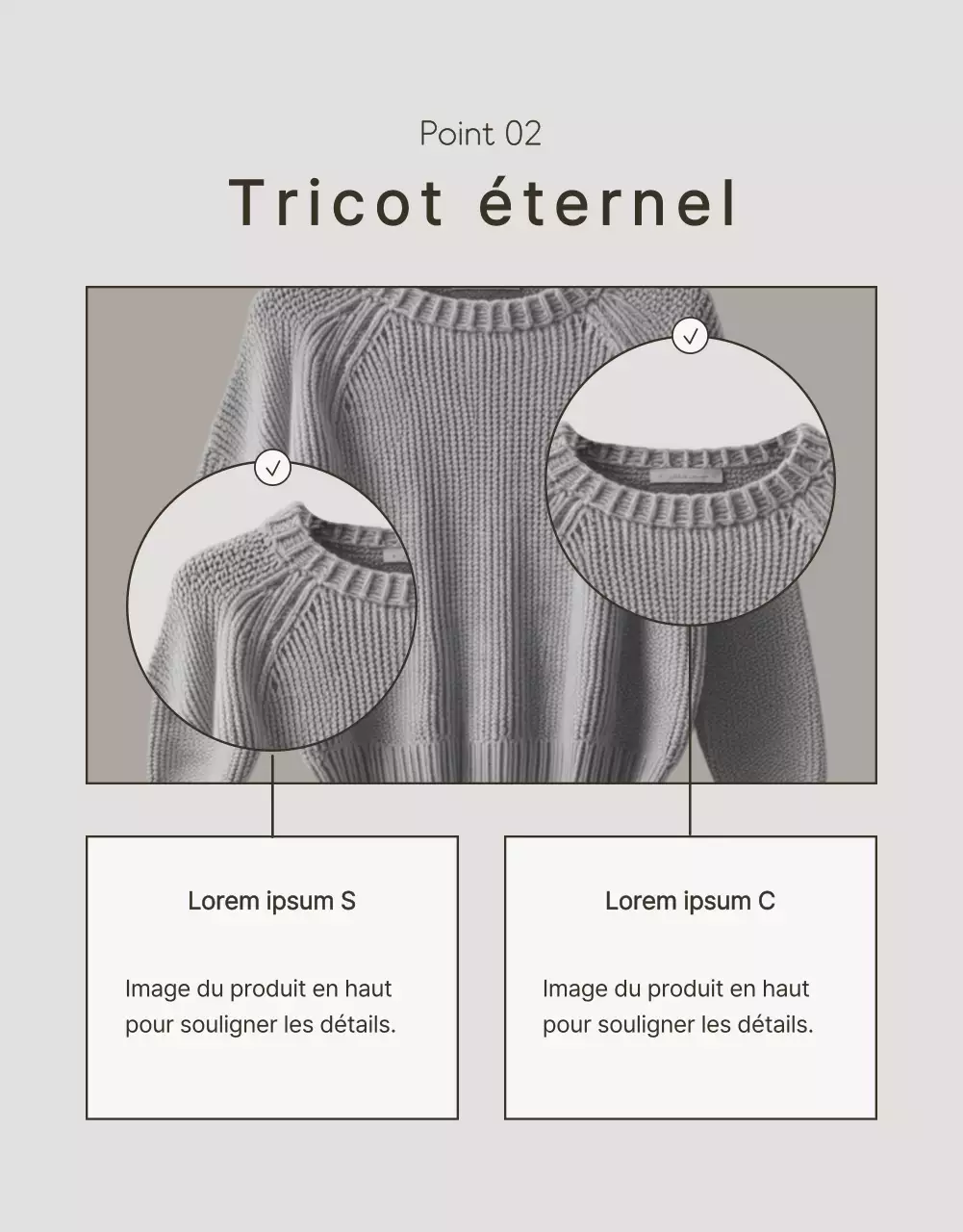 Point 02

Tricot éternel

Lorem ipsum S

Image du produit en haut pour souligner les détails.

Lorem ipsum C

Image du produit en haut pour souligner les détails.